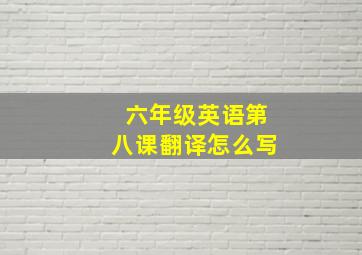 六年级英语第八课翻译怎么写